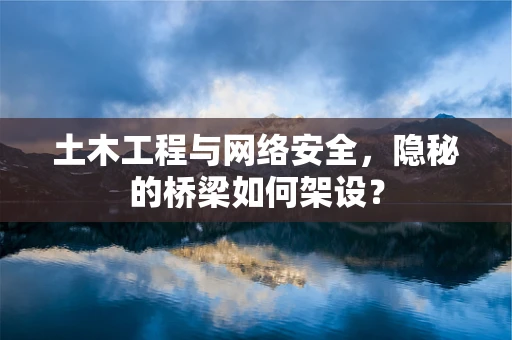 土木工程与网络安全，隐秘的桥梁如何架设？